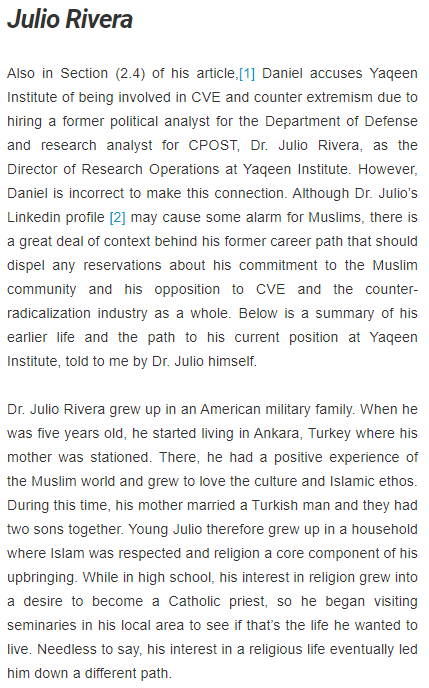 Julio Rivera

Also in Section (2.4) of his article,[1] Daniel accuses Yaqeen Institute of being involved in CVE and counter extremism due to hiring a former political analyst for the Department of Defense and research analyst for CPOST, Dr. Julio Rivera, as the Director of Research Operations at Yaqeen Institute. However, Daniel is incorrect to make this connection. Although Dr. Julio's Linkedin profile [2] may cause some alarm for Muslims, there is a great deal of context behind his former career path that should dispel any reservations about his commitment to the Muslim community and his opposition to CVE and the counter-radicalization industry as a whole. Below is a summary of his earlier life and the path to his current position at Yaqeen Institute, told to me by Dr. Julio himself.

Dr. Julio Rivera grew up in an American military family. When he was five years old, he started living in Ankara, Turkey where his mother was stationed. There, he had a positive experience of the Muslim world and grew to love the culture and Islamic ethos. During this time, his mother married a Turkish man and they had two sons together. Young Julio therefore grew up in a household where Islam was respected and religion a core component of his upbringing. While in high school, his interest in religion grew into a desire to become a Catholic priest, so he began visiting seminaries in his local area to see if that's the life he wanted to live. Needless to say, his interest in a religious life eventually led him down a different path.